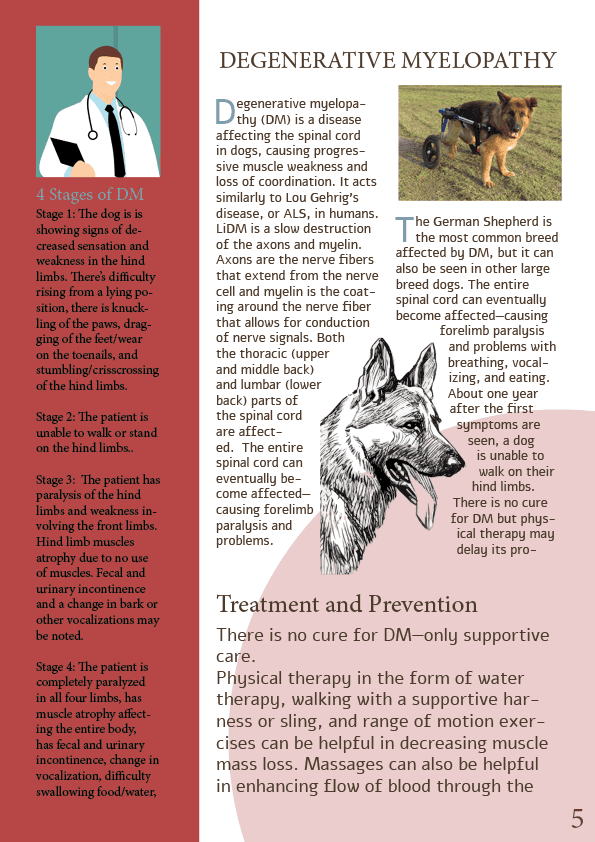 4 Stages of DM
Stage 1: The dog is is showing signs of decreased sensation and weakness in the hind limbs. There's difficulty rising from a lying position, there is knuckling of the paws, dragging of the feet/wear on the toenails, and stumbling/crisscrossing of the hind limbs.

Stage 2: The patient is unable to walk or stand on the hind limbs..

Stage 3: The patient has paralysis of the hind limbs and weakness involving the front limbs. Hind limb muscles atrophy due to no use of muscles. Fecal and urinary incontinence and a change in bark or other vocalizations may be noted.

Stage 4: The patient is completely paralyzed in all four limbs, has muscle atrophy affecting the entire body, has fecal and urinary incontinence, change in vocalization, difficulty swallowing food/water,

DEGENERATIVE MYELOPATHY

Degenerative myelopathy (DM) is a disease affecting the spinal cord in dogs, causing progressive muscle weakness and loss of coordination. It acts similarly to Lou Gehrig's disease, or ALS, in humans. LiDM is a slow destruction of the axons and myelin. Axons are the nerve fibers that extend from the nerve cell and myelin is the coating around the nerve fiber that allows for conduction of nerve signals. Both the thoracic (upper and middle back) and lumbar (lower back) parts of the spinal cord are affected. The entire spinal cord can eventually become affected—causing forelimb paralysis and problems.

The German Shepherd is the most common breed affected by DM, but it can also be seen in other large breed dogs. The entire spinal cord can eventually become affected—causing forelimb paralysis and problems with breathing, vocalizing, and eating. About one year after the first symptoms are seen, a dog is unable to walk on their hind limbs. There is no cure for DM but physical therapy may delay its pro-

Treatment and Prevention

There is no cure for DM—only supportive care.
Physical therapy in the form of water therapy, walking with a supportive harness or sling, and range of motion exercises can be helpful in decreasing muscle mass loss. Massages can also be helpful in enhancing flow of blood through the

5